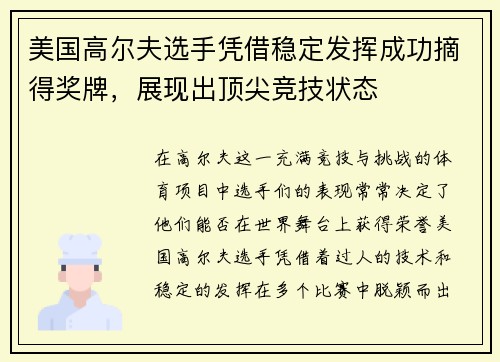 美国高尔夫选手凭借稳定发挥成功摘得奖牌，展现出顶尖竞技状态

在高尔夫这一充满竞技与挑战的体育项目中选手们的表现常常决定了他们能否在世界舞台上获得荣誉美国高尔夫选手凭借着过人的技术和稳定的发挥在多个比赛中脱颖而出